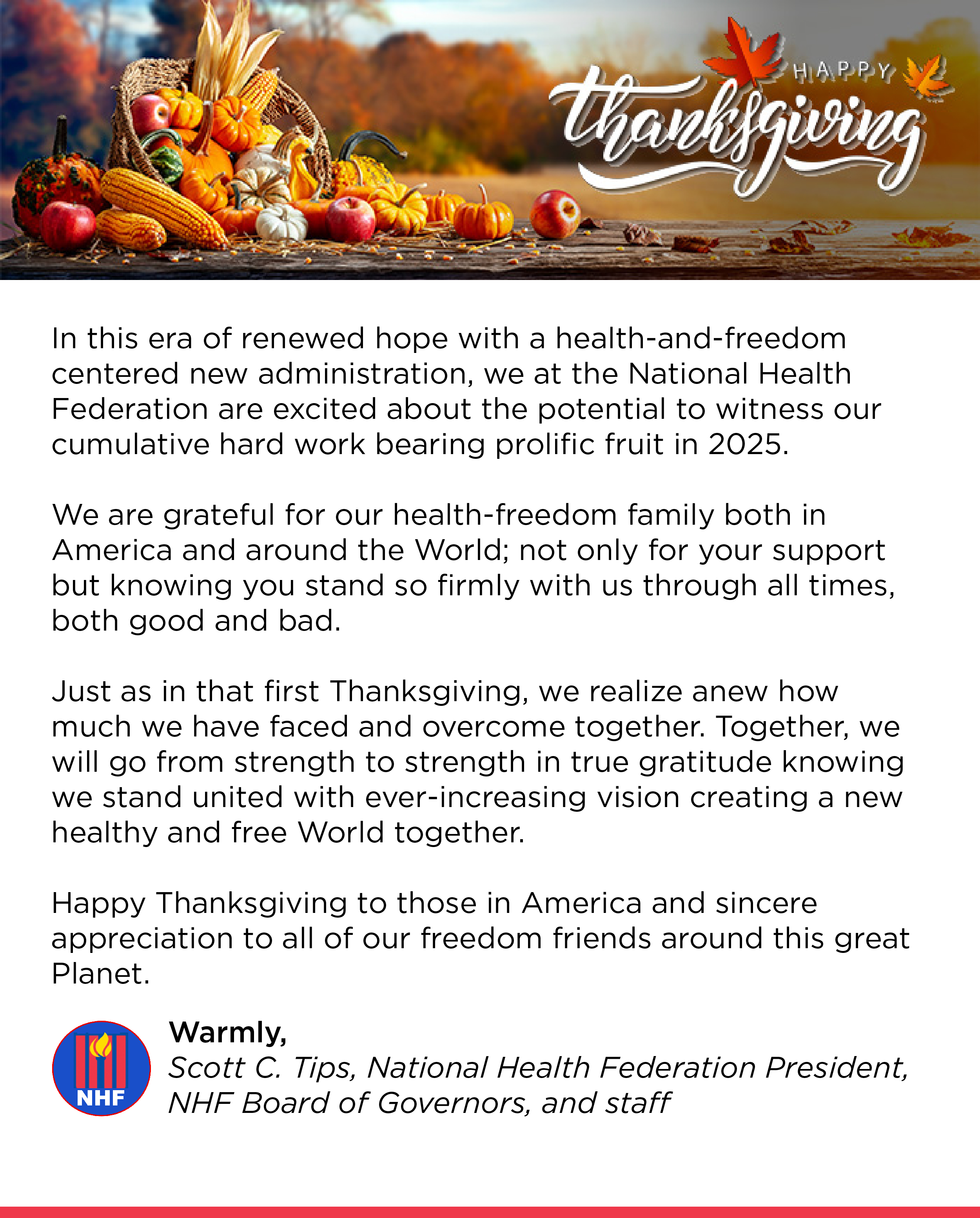 HAPPY
thanksgiving

In this era of renewed hope with a health-and-freedom centered new administration, we at the National Health Federation are excited about the potential to witness our cumulative hard work bearing prolific fruit in 2025.

We are grateful for our health-freedom family both in America and around the World; not only for your support but knowing you stand so firmly with us through all times, both good and bad.

Just as in that first Thanksgiving, we realize anew how much we have faced and overcome together. Together, we will go from strength to strength in true gratitude knowing we stand united with ever-increasing vision creating a new healthy and free World together.

Happy Thanksgiving to those in America and sincere appreciation to all of our freedom friends around this great Planet.

NHF

Warmly,
Scott C. Tips, National Health Federation President,
NHF Board of Governors, and staff